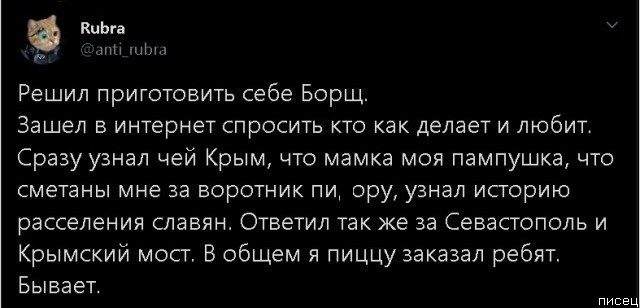 Rubra
@anti_rubra

Решил приготовить себе Борщ.
Зашел в интернет спросить кто как делает и любит.
Сразу узнал чей Крым, что мамка моя пампушка, что сметаны мне за воротник пи, ору, узнал историю расселения славян. Ответил так же за Севастополь и Крымский мост. В общем я пиццу заказал ребят.
Бывает.

писец